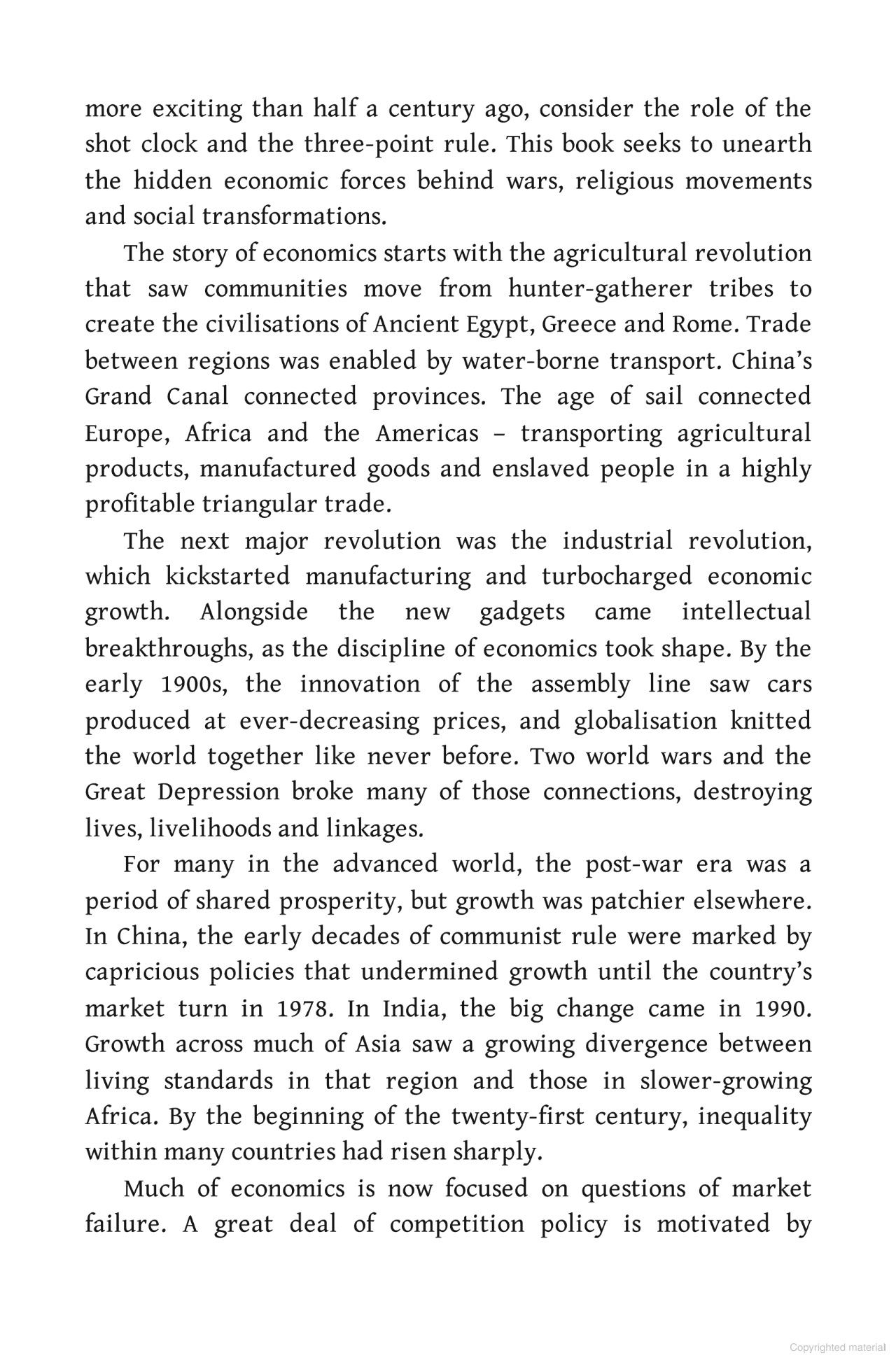 more exciting than half a century ago, consider the role of the shot clock and the three-point rule. This book seeks to unearth the hidden economic forces behind wars, religious movements and social transformations.

The story of economics starts with the agricultural revolution that saw communities move from hunter-gatherer tribes to create the civilisations of Ancient Egypt, Greece and Rome. Trade between regions was enabled by water-borne transport. China's Grand Canal connected provinces. The age of sail connected Europe, Africa and the Americas – transporting agricultural products, manufactured goods and enslaved people in a highly profitable triangular trade.

The next major revolution was the industrial revolution, which kickstarted manufacturing and turbocharged economic growth. Alongside the new gadgets came intellectual breakthroughs, as the discipline of economics took shape. By the early 1900s, the innovation of the assembly line saw cars produced at ever-decreasing prices, and globalisation knitted the world together like never before. Two world wars and the Great Depression broke many of those connections, destroying lives, livelihoods and linkages.

For many in the advanced world, the post-war era was a period of shared prosperity, but growth was patchier elsewhere. In China, the early decades of communist rule were marked by capricious policies that undermined growth until the country's market turn in 1978. In India, the big change came in 1990. Growth across much of Asia saw a growing divergence between living standards in that region and those in slower-growing Africa. By the beginning of the twenty-first century, inequality within many countries had risen sharply.

Much of economics is now focused on questions of market failure. A great deal of competition policy is motivated by

Copyrighted material